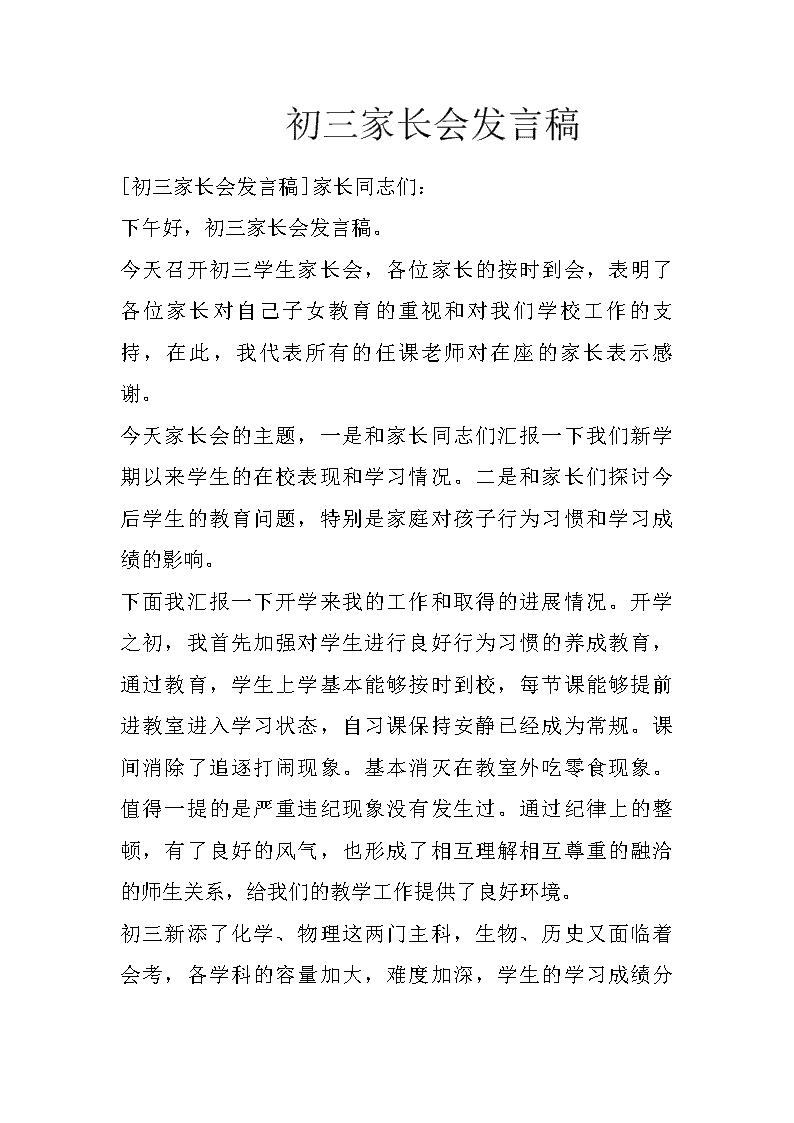 初三家长会发言稿

[初三家长会发言稿]家长同志们:

下午好，初三家长会发言稿。

今天召开初三学生家长会，各位家长的按时到会，表明了各位家长对自己子女教育的重视和对我们学校工作的支持，在此，我代表所有的任课老师对在座的家长表示感谢。

今天家长会的主题，一是和家长同志们汇报一下我们新学期以来学生的在校表现和学习情况。二是和家长们探讨今后学生的教育问题，特别是家庭对孩子行为习惯和学习成绩的影响。

下面我汇报一下开学来我的工作和取得的进展情况。开学之初，我首先加强对学生进行良好行为习惯的养成教育，通过教育，学生上学基本能够按时到校，每节课能够提前进教室进入学习状态，自习课保持安静已经成为常规。课间消除了追逐打闹现象。基本消灭在教室外吃零食现象。值得一提的是严重违纪现象没有发生过。通过纪律上的整顿，有了良好的风气，也形成了相互理解相互尊重的融洽的师生关系，给我们的教学工作提供了良好环境。

初三新添了化学、物理这两门主科，生物、历史又面临着会考，各学科的容量加大，难度加深，学生的学习成绩分